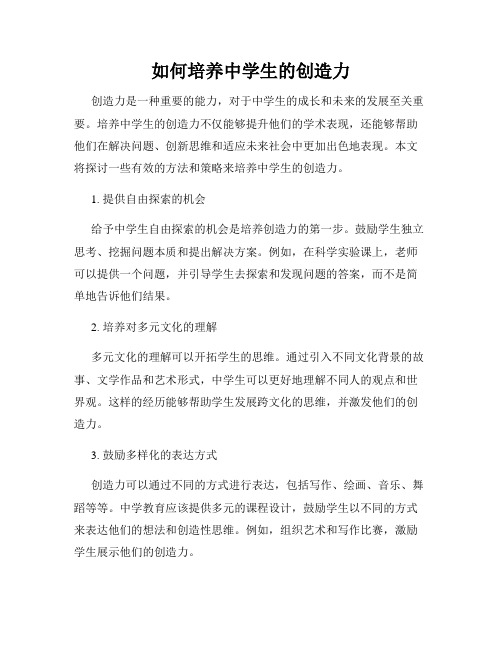 如何培养中学生的创造力

创造力是一种重要的能力，对于中学生的成长和未来的发展至关重要。培养中学生的创造力不仅能够提升他们的学术表现，还能够帮助他们在解决问题、创新思维和适应未来社会中更加出色地表现。本文将探讨一些有效的方法和策略来培养中学生的创造力。

1. 提供自由探索的机会

给予中学生自由探索的机会是培养创造力的第一步。鼓励学生独立思考、挖掘问题本质和提出解决方案。例如，在科学实验课上，老师可以提供一个问题，并引导学生去探索和发现问题的答案，而不是简单地告诉他们结果。

2. 培养对多元文化的理解

多元文化的理解可以开拓学生的思维。通过引入不同文化背景的故事、文学作品和艺术形式，中学生可以更好地理解不同人的观点和世界观。这样的经历能够帮助学生发展跨文化的思维，并激发他们的创造力。

3. 鼓励多样化的表达方式

创造力可以通过不同的方式进行表达，包括写作、绘画、音乐、舞蹈等等。中学教育应该提供多元的课程设计，鼓励学生以不同的方式来表达他们的想法和创造性思维。例如，组织艺术和写作比赛，激励学生展示他们的创造力。